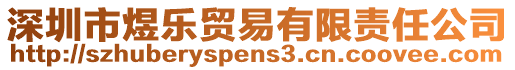 深圳市煜乐贸易有限责任公司
http://szhuberyspens3.cn.coovee.com